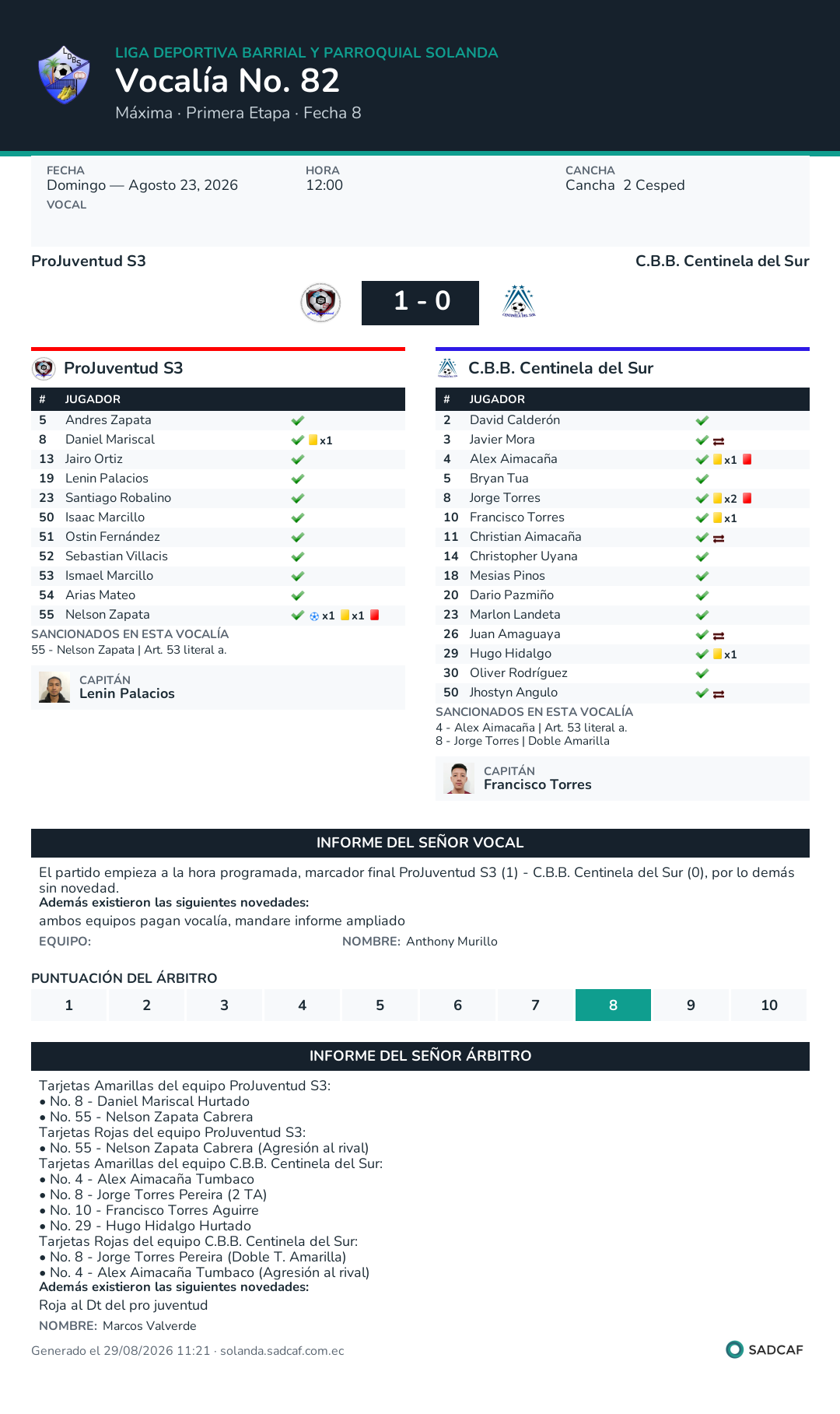 LIGA DEPORTIVA BARRIAL Y PARROQUIAL SOLANDA
Vocalía No. 82
Máxima · Primera Etapa · Fecha 8

FECHA
Domingo — Agosto 23, 2026
VOCAL

HORA
12:00

CANCHA
Cancha 2 Cesped

ProJuventud S3
C.B.B. Centinela del Sur

1 - 0

ProJuventud S3

| # | JUGADOR | |
|---|---|---|
| 5 | Andres Zapata | |
| 8 | Daniel Mariscal | x1 |
| 13 | Jairo Ortiz | |
| 19 | Lenin Palacios | |
| 23 | Santiago Robalino | |
| 50 | Isaac Marcillo | |
| 51 | Ostin Fernández | |
| 52 | Sebastian Villacis | |
| 53 | Ismael Marcillo | |
| 54 | Arias Mateo | |
| 55 | Nelson Zapata | x1 x1 |

SANCIONADOS EN ESTA VOCALÍA
55 - Nelson Zapata | Art. 53 literal a.

CAPITÁN
Lenin Palacios

C.B.B. Centinela del Sur

| # | JUGADOR | |
|---|---|---|
| 2 | David Calderón | |
| 3 | Javier Mora | |
| 4 | Alex Aimacaña | x1 |
| 5 | Bryan Tua | |
| 8 | Jorge Torres | x2 |
| 10 | Francisco Torres | x1 |
| 11 | Christian Aimacaña | |
| 14 | Christopher Uyana | |
| 18 | Mesias Pinos | |
| 20 | Dario Pazmiño | |
| 23 | Marlon Landeta | |
| 26 | Juan Amaguaya | |
| 29 | Hugo Hidalgo | x1 |
| 30 | Oliver Rodríguez | |
| 50 | Jhostyn Angulo | |

SANCIONADOS EN ESTA VOCALÍA
4 - Alex Aimacaña | Art. 53 literal a.
8 - Jorge Torres | Doble Amarilla

CAPITÁN
Francisco Torres

INFORME DEL SEÑOR VOCAL

El partido empieza a la hora programada, marcador final ProJuventud S3 (1) - C.B.B. Centinela del Sur (0), por lo demás sin novedad.
Además existieron las siguientes novedades:
ambos equipos pagan vocalía, mandare informe ampliado
EQUIPO:
NOMBRE: Anthony Murillo

PUNTUACIÓN DEL ÁRBITRO

| 1 | 2 | 3 | 4 | 5 | 6 | 7 | 8 | 9 | 10 |
|---|---|---|---|---|---|---|---|---|---|

INFORME DEL SEÑOR ÁRBITRO

Tarjetas Amarillas del equipo ProJuventud S3:
• No. 8 - Daniel Mariscal Hurtado
• No. 55 - Nelson Zapata Cabrera
Tarjetas Rojas del equipo ProJuventud S3:
• No. 55 - Nelson Zapata Cabrera (Agresión al rival)
Tarjetas Amarillas del equipo C.B.B. Centinela del Sur:
• No. 4 - Alex Aimacaña Tumbaco
• No. 8 - Jorge Torres Pereira (2 TA)
• No. 10 - Francisco Torres Aguirre
• No. 29 - Hugo Hidalgo Hurtado
Tarjetas Rojas del equipo C.B.B. Centinela del Sur:
• No. 8 - Jorge Torres Pereira (Doble T. Amarilla)
• No. 4 - Alex Aimacaña Tumbaco (Agresión al rival)
Además existieron las siguientes novedades:
Roja al Dt del pro juventud
NOMBRE: Marcos Valverde

Generado el 29/08/2026 11:21 · solanda.sadcaf.com.ec
SADCAF